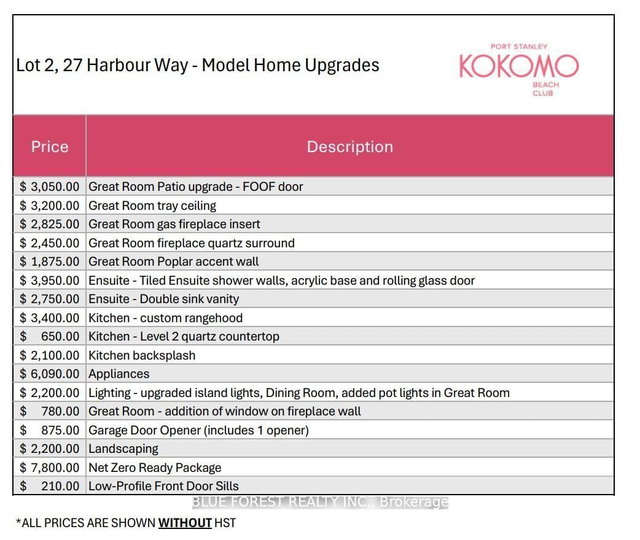 Lot 2, 27 Harbour Way - Model Home Upgrades

PORT STANLEY
KOKOMO
BEACH
CLUB

| Price | Description |
|---|---|
| \$ 3,050.00 | Great Room Patio upgrade - FOOF door |
| \$ 3,200.00 | Great Room tray ceiling |
| \$ 2,825.00 | Great Room gas fireplace insert |
| \$ 2,450.00 | Great Room fireplace quartz surround |
| \$ 1,875.00 | Great Room Poplar accent wall |
| \$ 3,950.00 | Ensuite - Tiled Ensuite shower walls, acrylic base and rolling glass door |
| \$ 2,750.00 | Ensuite - Double sink vanity |
| \$ 3,400.00 | Kitchen - custom rangehood |
| \$ 650.00 | Kitchen - Level 2 quartz countertop |
| \$ 2,100.00 | Kitchen backsplash |
| \$ 6,090.00 | Appliances |
| \$ 2,200.00 | Lighting - upgraded island lights, Dining Room, added pot lights in Great Room |
| \$ 780.00 | Great Room - addition of window on fireplace wall |
| \$ 875.00 | Garage Door Opener (includes 1 opener) |
| \$ 2,200.00 | Landscaping |
| \$ 7,800.00 | Net Zero Ready Package |
| \$ 210.00 | Low-Profile Front Door Sills |

BLUE FOREST REALTY INC., Brokerage

*ALL PRICES ARE SHOWN WITHOUT HST